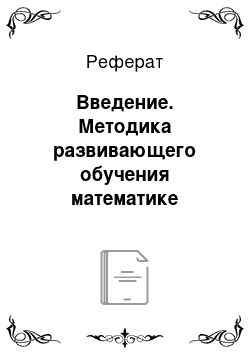 Реферат

Введение. Методика развивающего обучения математике